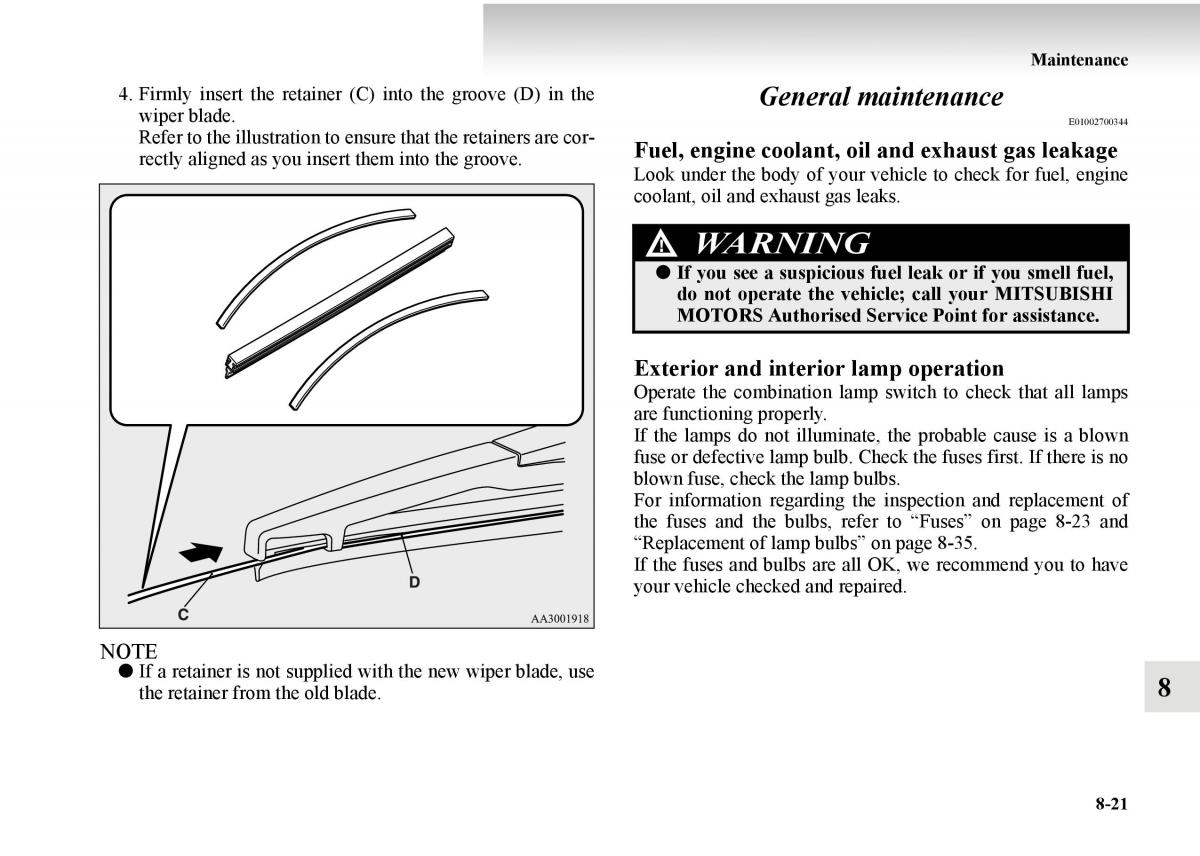 Maintenance

4. Firmly insert the retainer (C) into the groove (D) in the wiper blade.
Refer to the illustration to ensure that the retainers are correctly aligned as you insert them into the groove.

D

C

AA3001918

NOTE
● If a retainer is not supplied with the new wiper blade, use the retainer from the old blade.

General maintenance

E01002700344

Fuel, engine coolant, oil and exhaust gas leakage
Look under the body of your vehicle to check for fuel, engine coolant, oil and exhaust gas leaks.

WARNING
● If you see a suspicious fuel leak or if you smell fuel, do not operate the vehicle; call your MITSUBISHI MOTORS Authorised Service Point for assistance.

Exterior and interior lamp operation
Operate the combination lamp switch to check that all lamps are functioning properly.
If the lamps do not illuminate, the probable cause is a blown fuse or defective lamp bulb. Check the fuses first. If there is no blown fuse, check the lamp bulbs.
For information regarding the inspection and replacement of the fuses and the bulbs, refer to “Fuses” on page 8-23 and “Replacement of lamp bulbs” on page 8-35.
If the fuses and bulbs are all OK, we recommend you to have your vehicle checked and repaired.

8

8-21